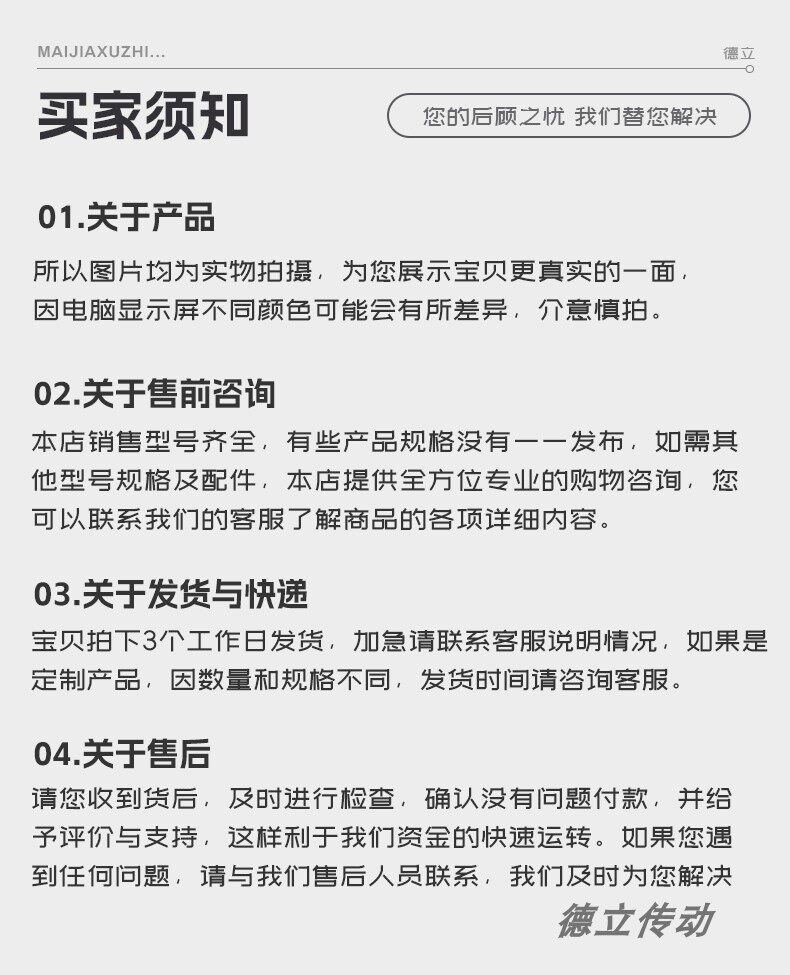 MAIJIAXUZHI...

德立

买家须知

您的后顾之忧 我们替您解决

01.关于产品

所以图片均为实物拍摄，为您展示宝贝更真实的一面，因电脑显示屏不同颜色可能会有所差异，介意慎拍。

02.关于售前咨询

本店销售型号齐全，有些产品规格没有一一发布，如需其他型号规格及配件，本店提供全方位专业的购物咨询，您可以联系我们的客服了解商品的各项详细内容。

03.关于发货与快递

宝贝拍下3个工作日发货，加急请联系客服说明情况，如果是定制产品，因数量和规格不同，发货时间请咨询客服。

04.关于售后

请您收到货后，及时进行检查，确认没有问题付款，并给予评价与支持，这样利于我们资金的快速运转。如果您遇到任何问题，请与我们售后人员联系，我们及时为您解决

德立传动